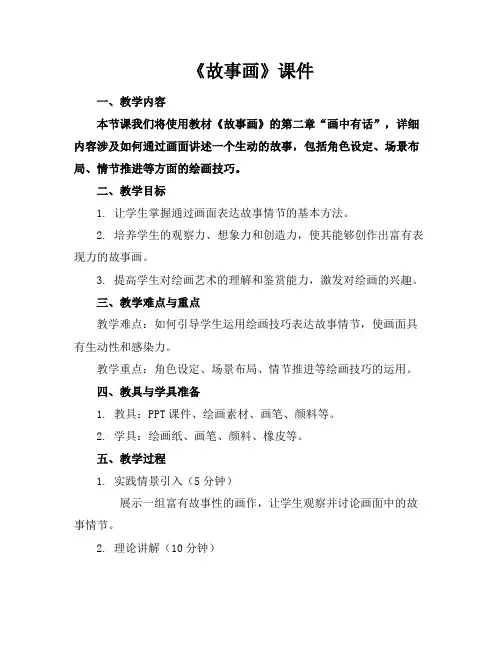 《故事画》课件

一、教学内容

本节课我们将使用教材《故事画》的第二章“画中有话”，详细内容涉及如何通过画面讲述一个生动的故事，包括角色设定、场景布局、情节推进等方面的绘画技巧。

二、教学目标

1. 让学生掌握通过画面表达故事情节的基本方法。

2. 培养学生的观察力、想象力和创造力，使其能够创作出富有表现力的故事画。

3. 提高学生对绘画艺术的理解和鉴赏能力，激发对绘画的兴趣。

三、教学难点与重点

教学难点：如何引导学生运用绘画技巧表达故事情节，使画面具有生动性和感染力。

教学重点：角色设定、场景布局、情节推进等绘画技巧的运用。

四、教具与学具准备

1. 教具：PPT 课件、绘画素材、画笔、颜料等。

2. 学具：绘画纸、画笔、颜料、橡皮等。

五、教学过程

1. 实践情景引入（5 分钟）

展示一组富有故事性的画作，让学生观察并讨论画面中的故事情节。

2. 理论讲解（10 分钟）